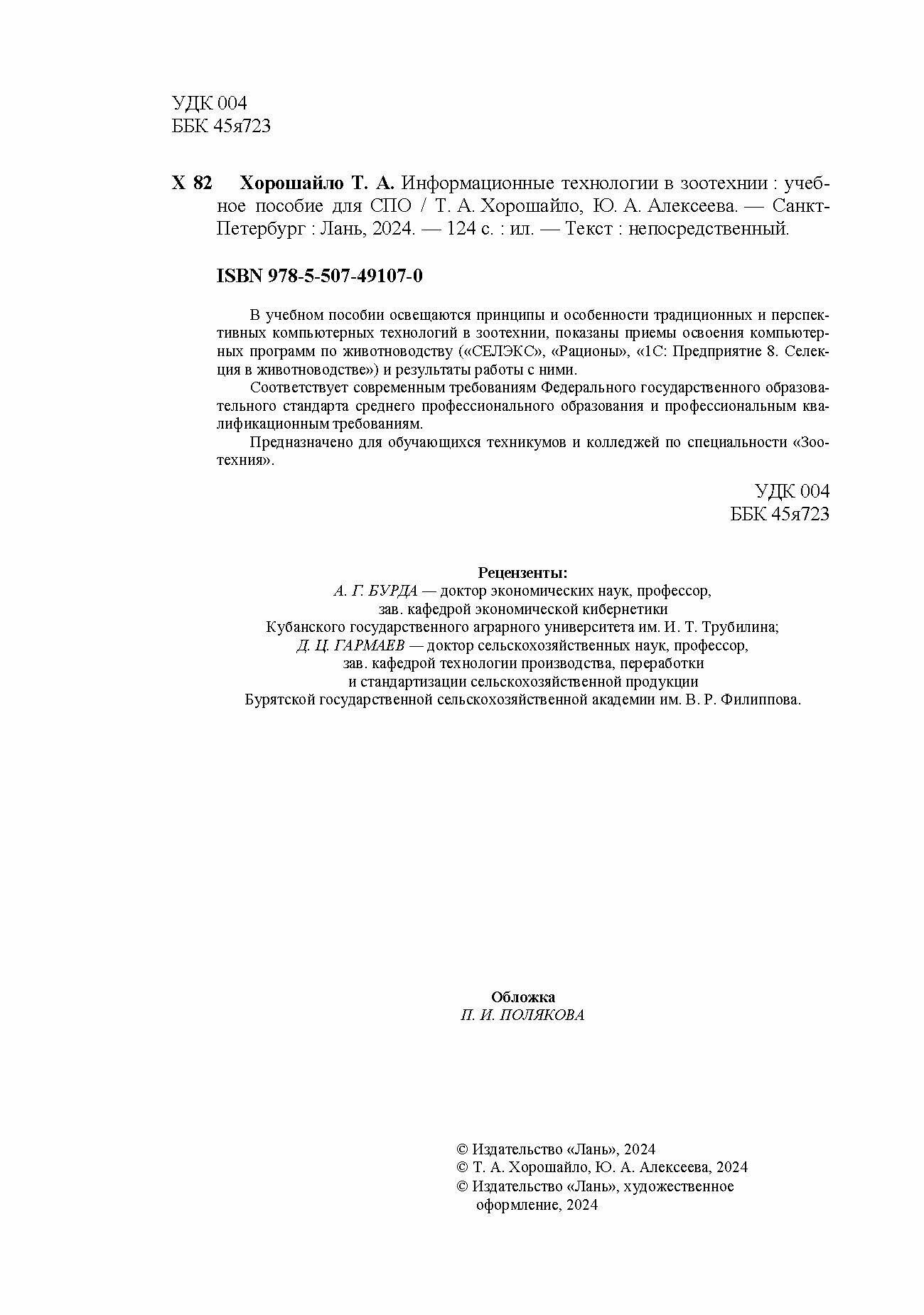 УДК 004
ББК 45я723

Х 82 Хорошайло Т. А. Информационные технологии в зоотехнии : учебное пособие для СПО / Т. А. Хорошайло, Ю. А. Алексеева. — Санкт-Петербург : Лань, 2024. — 124 с. : ил. — Текст : непосредственный.

ISBN 978-5-507-49107-0

В учебном пособии освещаются принципы и особенности традиционных и перспективных компьютерных технологий в зоотехнии, показаны приемы освоения компьютерных программ по животноводству («СЕЛЭКС», «Рационы», «1С: Предприятие 8. Селекция в животноводстве») и результаты работы с ними.

Соответствует современным требованиям Федерального государственного образовательного стандарта среднего профессионального образования и профессиональным квалификационным требованиям.

Предназначено для обучающихся техникумов и колледжей по специальности «Зоотехния».

УДК 004
ББК 45я723

Рецензенты:
А. Г. БУРДА — доктор экономических наук, профессор, зав. кафедрой экономической кибернетики Кубанского государственного аграрного университета им. И. Т. Трубилина;
Д. Ц. ГАРМАЕВ — доктор сельскохозяйственных наук, профессор, зав. кафедрой технологии производства, переработки и стандартизации сельскохозяйственной продукции Бурятской государственной сельскохозяйственной академии им. В. Р. Филиппова.

Обложка
П. И. ПОЛЯКОВА

© Издательство «Лань», 2024
© Т. А. Хорошайло, Ю. А. Алексеева, 2024
© Издательство «Лань», художественное оформление, 2024